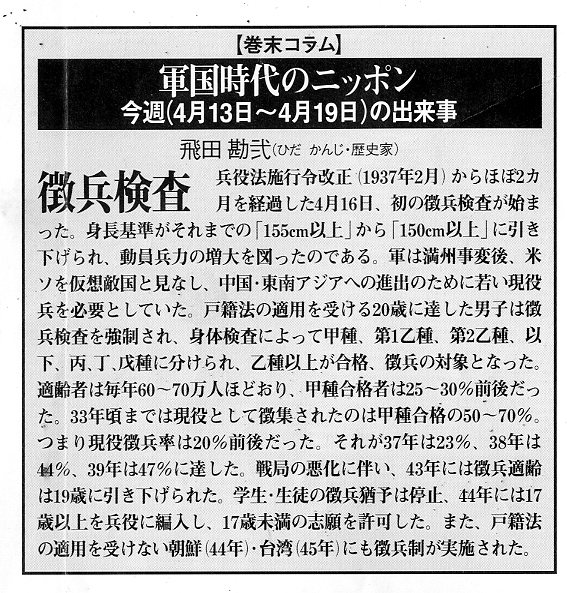 【巻末コラム】

軍国時代のニッポン
今週(4月13日～4月19日)の出来事

飛田 勘弐(ひだ かんじ・歴史家)

徴兵検査

兵役法施行令改正(1937年2月)からほぼ2カ月を経過した4月16日、初の徴兵検査が始まった。身長基準がそれまでの「155cm以上」から「150cm以上」に引き下げられ、動員兵力の増大を図ったのである。軍は満州事変後、米ソを仮想敵国と見なし、中国・東南アジアへの進出のために若い現役兵を必要としていた。戸籍法の適用を受ける20歳に達した男子は徴兵検査を強制され、身体検査によって甲種、第1乙種、第2乙種、以下、丙、丁、戊種に分けられ、乙種以上が合格、徴兵の対象となった。適齢者は毎年60～70万人ほどおり、甲種合格者は25～30%前後だった。33年頃までは現役として徴集されたのは甲種合格の50～70%。つまり現役徴兵率は20%前後だった。それが37年は23%、38年は44%、39年は47%に達した。戦局の悪化に伴い、43年には徴兵適齢は19歳に引き下げられた。学生・生徒の徴兵猶予は停止、44年には17歳以上を兵役に編入し、17歳未満の志願を許可した。また、戸籍法の適用を受けない朝鮮(44年)・台湾(45年)にも徴兵制が実施された。